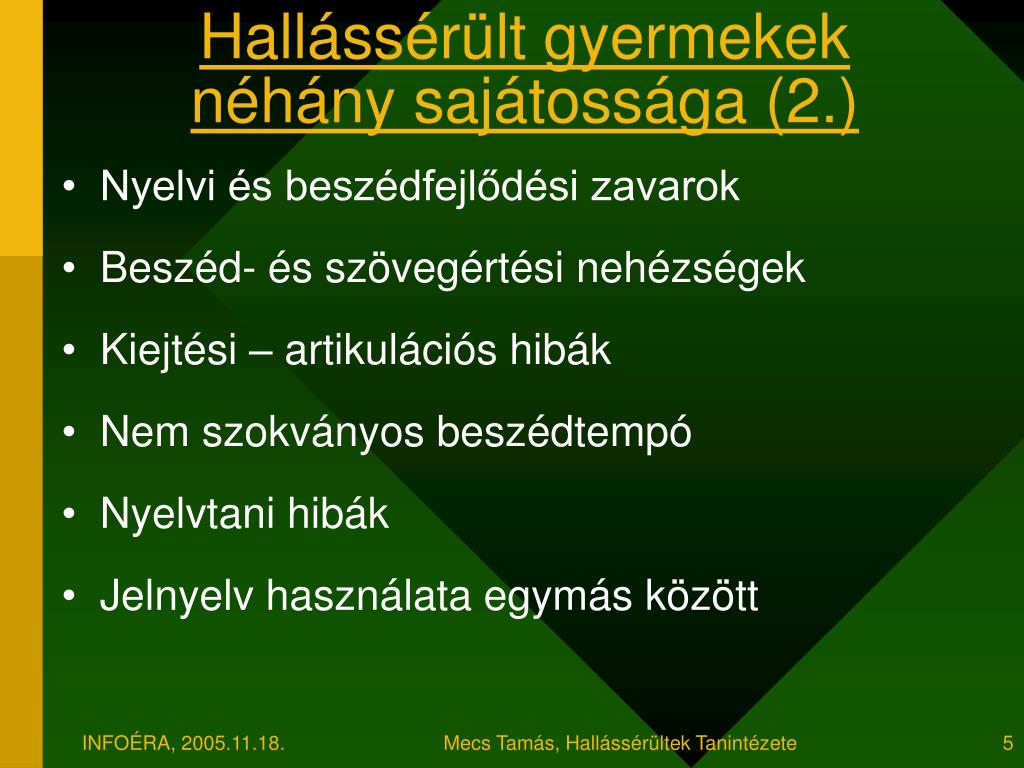 Hallássérült gyermekek néhány sajátossága (2.)

• Nyelvi és beszédfejlődési zavarok
• Beszéd- és szövegértési nehézségek
• Kiejtési – artikulációs hibák
• Nem szokványos beszédtempó
• Nyelvtani hibák
• Jelnyelv használata egymás között

INFOÉRA, 2005.11.18.

Mecs Tamás, Hallássérültek Tanintézete

5